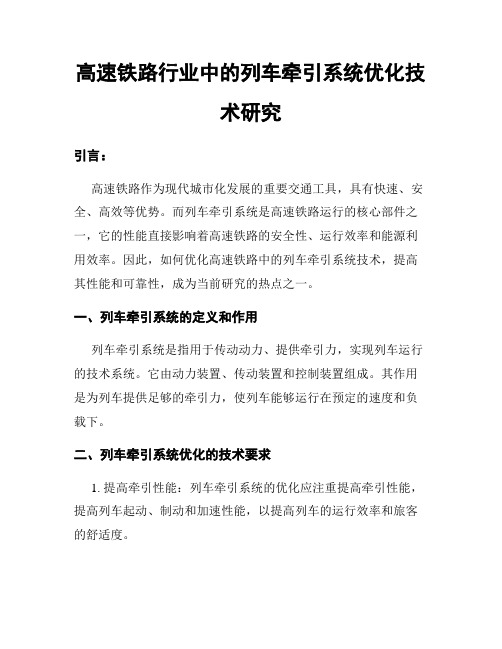 高速铁路行业中的列车牵引系统优化技术研究

引言：

高速铁路作为现代城市化发展的重要交通工具，具有快速、安全、高效等优势。而列车牵引系统是高速铁路运行的核心部件之一，它的性能直接影响着高速铁路的安全性、运行效率和能源利用效率。因此，如何优化高速铁路中的列车牵引系统技术，提高其性能和可靠性，成为当前研究的热点之一。

一、列车牵引系统的定义和作用

列车牵引系统是指用于传动动力、提供牵引力，实现列车运行的技术系统。它由动力装置、传动装置和控制装置组成。其作用是为列车提供足够的牵引力，使列车能够运行在预定的速度和负载下。

二、列车牵引系统优化的技术要求

1. 提高牵引性能：列车牵引系统的优化应注重提高牵引性能，提高列车起动、制动和加速性能，以提高列车的运行效率和旅客的舒适度。